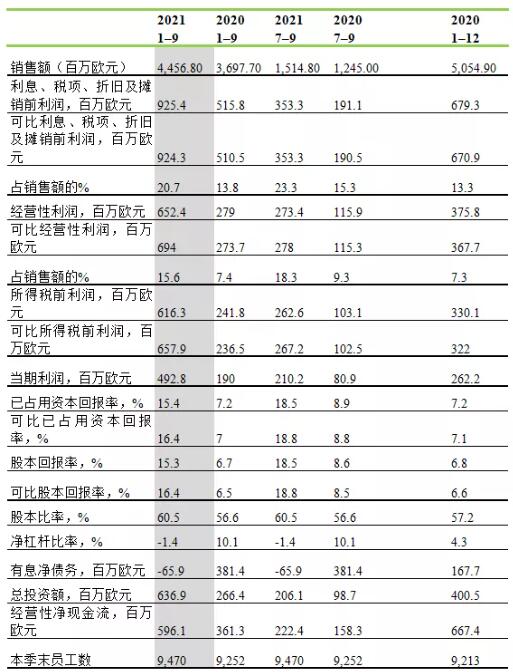 |  | 2021 1–9 | 2020 1–9 | 2021 7–9 | 2020 7–9 | 2020 1–12 |
|---|---|---|---|---|---|
| 销售额（百万欧元） | 4,456.80 | 3,697.70 | 1,514.80 | 1,245.00 | 5,054.90 |
| 利息、税项、折旧及摊销前利润，百万欧元 | 925.4 | 515.8 | 353.3 | 191.1 | 679.3 |
| 可比利息、税项、折旧及摊销前利润，百万欧元 | 924.3 | 510.5 | 353.3 | 190.5 | 670.9 |
| 占销售额的% | 20.7 | 13.8 | 23.3 | 15.3 | 13.3 |
| 经营性利润，百万欧元 | 652.4 | 279 | 273.4 | 115.9 | 375.8 |
| 可比经营性利润，百万欧元 | 694 | 273.7 | 278 | 115.3 | 367.7 |
| 占销售额的% | 15.6 | 7.4 | 18.3 | 9.3 | 7.3 |
| 所得税前利润，百万欧元 | 616.3 | 241.8 | 262.6 | 103.1 | 330.1 |
| 可比所得税前利润，百万欧元 | 657.9 | 236.5 | 267.2 | 102.5 | 322 |
| 当期利润，百万欧元 | 492.8 | 190 | 210.2 | 80.9 | 262.2 |
| 已占用资本回报率，% | 15.4 | 7.2 | 18.5 | 8.9 | 7.2 |
| 可比已占用资本回报率，% | 16.4 | 7 | 18.8 | 8.8 | 7.1 |
| 股本回报率，% | 15.3 | 6.7 | 18.5 | 8.6 | 6.8 |
| 可比股本回报率，% | 16.4 | 6.5 | 18.8 | 8.5 | 6.6 |
| 股本比率，% | 60.5 | 56.6 | 60.5 | 56.6 | 57.2 |
| 净杠杆比率，% | -1.4 | 10.1 | -1.4 | 10.1 | 4.3 |
| 有息净债务，百万欧元 | -65.9 | 381.4 | -65.9 | 381.4 | 167.7 |
| 总投资额，百万欧元 | 636.9 | 266.4 | 206.1 | 98.7 | 400.5 |
| 经营性净现金流，百万欧元 | 596.1 | 361.3 | 222.4 | 158.3 | 667.4 |
| 本季末员工数 | 9,470 | 9,252 | 9,470 | 9,252 | 9,213 |